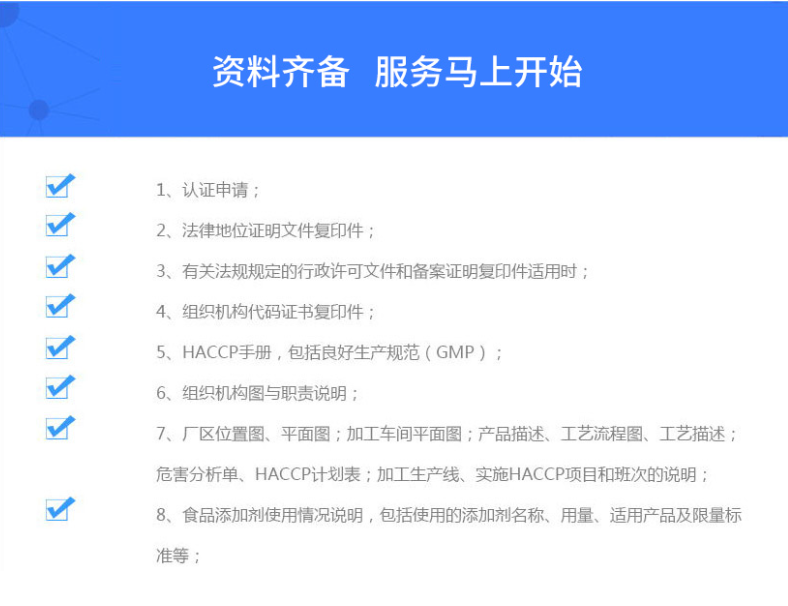 资料齐备　服务马上开始

1、认证申请；

2、法律地位证明文件复印件；

3、有关法规规定的行政许可文件和备案证明复印件适用时；

4、组织机构代码证书复印件；

5、HACCP手册，包括良好生产规范（GMP）；

6、组织机构图与职责说明；

7、厂区位置图、平面图；加工车间平面图；产品描述、工艺流程图、工艺描述；危害分析单、HACCP计划表；加工生产线、实施HACCP项目和班次的说明；

8、食品添加剂使用情况说明，包括使用的添加剂名称、用量、适用产品及限量标准等；